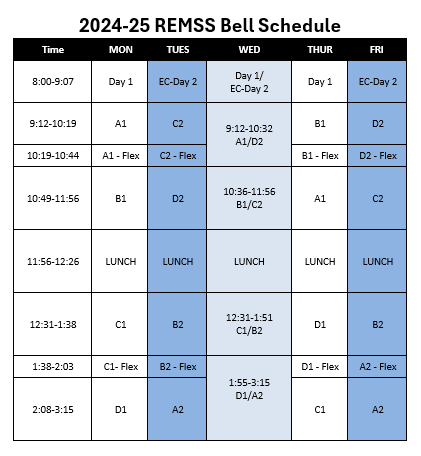 2024-25 REMSS Bell Schedule

| Time | MON | TUES | WED | THUR | FRI |
|---|---|---|---|---|---|
| 8:00-9:07 | Day 1 | EC-Day 2 | Day 1/ EC-Day 2 | Day 1 | EC-Day 2 |
| 9:12-10:19 | A1 | C2 | 9:12-10:32 A1/D2 | B1 | D2 |
| 10:19-10:44 | A1 - Flex | C2 - Flex | | B1 - Flex | D2 - Flex |
| 10:49-11:56 | B1 | D2 | 10:36-11:56 B1/C2 | A1 | C2 |
| 11:56-12:26 | LUNCH | LUNCH | LUNCH | LUNCH | LUNCH |
| 12:31-1:38 | C1 | B2 | 12:31-1:51 C1/B2 | D1 | B2 |
| 1:38-2:03 | C1- Flex | B2 - Flex | 1:55-3:15 D1/A2 | D1 - Flex | A2 - Flex |
| 2:08-3:15 | D1 | A2 | | C1 | A2 |